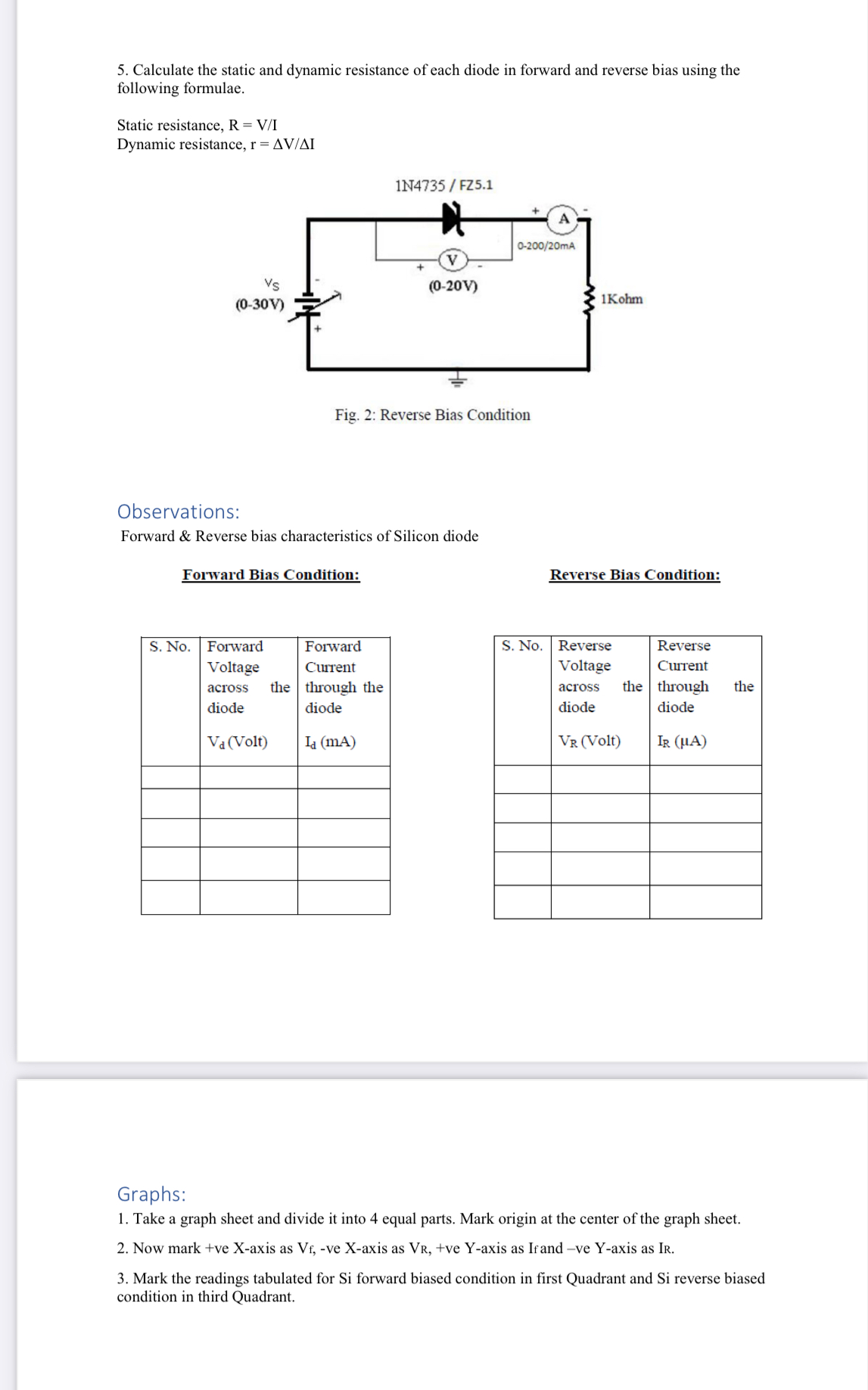 5. Calculate the static and dynamic resistance of each diode in forward and reverse bias using the following formulae.

Static resistance, R = V/I
Dynamic resistance, r = ΔV/ΔI

1N4735 / FZ5.1
+ A -
0-200/20mA
+ V -
(0-20V)
Vs
(0-30V)
-
+
1Kohm

Fig. 2: Reverse Bias Condition

Observations:
Forward & Reverse bias characteristics of Silicon diode

Forward Bias Condition:

| S. No. | Forward Voltage across the diode $V_d$ (Volt) | Forward Current through the diode $I_d$ (mA) |
|---|---|---|
| | | |
| | | |
| | | |
| | | |
| | | |

Reverse Bias Condition:

| S. No. | Reverse Voltage across the diode $V_R$ (Volt) | Reverse Current through the diode $I_R$ (μA) |
|---|---|---|
| | | |
| | | |
| | | |
| | | |
| | | |

Graphs:
1. Take a graph sheet and divide it into 4 equal parts. Mark origin at the center of the graph sheet.

2. Now mark +ve X-axis as $V_f$, -ve X-axis as $V_R$, +ve Y-axis as $I_f$ and –ve Y-axis as $I_R$.

3. Mark the readings tabulated for Si forward biased condition in first Quadrant and Si reverse biased condition in third Quadrant.